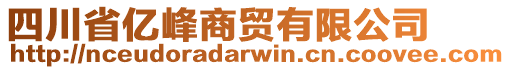 四川省亿峰商贸有限公司
http://nceudoradarwin.cn.coovee.com